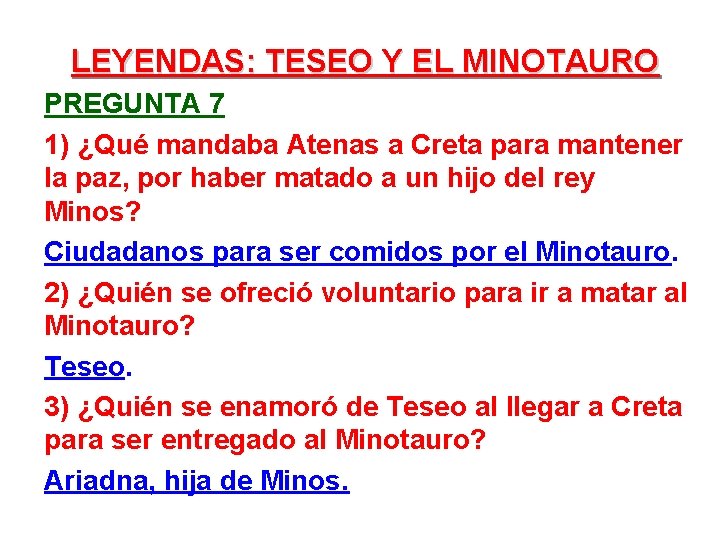 LEYENDAS: TESEO Y EL MINOTAURO

PREGUNTA 7

1) ¿Qué mandaba Atenas a Creta para mantener la paz, por haber matado a un hijo del rey Minos?

Ciudadanos para ser comidos por el Minotauro.

2) ¿Quién se ofreció voluntario para ir a matar al Minotauro?

Teseo.

3) ¿Quién se enamoró de Teseo al llegar a Creta para ser entregado al Minotauro?

Ariadna, hija de Minos.